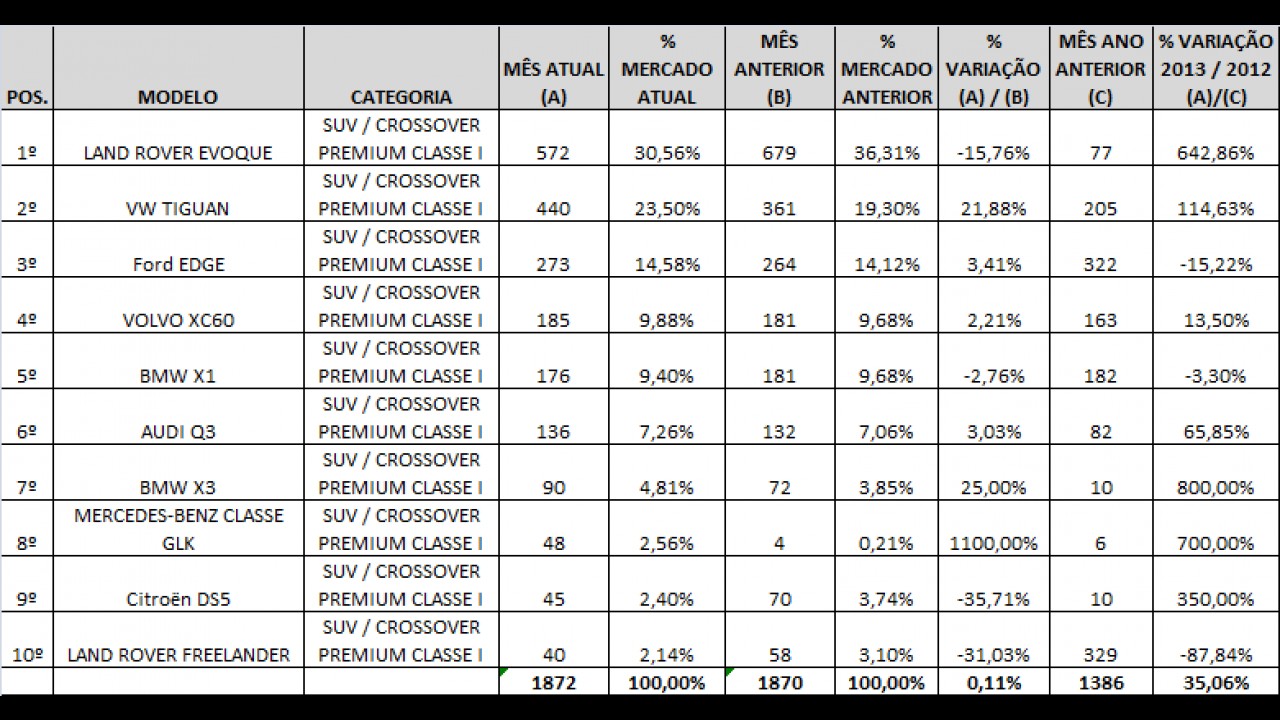 | POS. | MODELO | CATEGORIA | MÊS ATUAL (A) | % MERCADO ATUAL | MÊS ANTERIOR (B) | % MERCADO ANTERIOR | % VARIAÇÃO (A) / (B) | MÊS ANO ANTERIOR (C) | % VARIAÇÃO 2013 / 2012 (A)/(C) |
|---|---|---|---|---|---|---|---|---|---|
| 1º | LAND ROVER EVOQUE | SUV / CROSSOVER PREMIUM CLASSE I | 572 | 30,56% | 679 | 36,31% | -15,76% | 77 | 642,86% |
| 2º | VW TIGUAN | SUV / CROSSOVER PREMIUM CLASSE I | 440 | 23,50% | 361 | 19,30% | 21,88% | 205 | 114,63% |
| 3º | Ford EDGE | SUV / CROSSOVER PREMIUM CLASSE I | 273 | 14,58% | 264 | 14,12% | 3,41% | 322 | -15,22% |
| 4º | VOLVO XC60 | SUV / CROSSOVER PREMIUM CLASSE I | 185 | 9,88% | 181 | 9,68% | 2,21% | 163 | 13,50% |
| 5º | BMW X1 | SUV / CROSSOVER PREMIUM CLASSE I | 176 | 9,40% | 181 | 9,68% | -2,76% | 182 | -3,30% |
| 6º | AUDI Q3 | SUV / CROSSOVER PREMIUM CLASSE I | 136 | 7,26% | 132 | 7,06% | 3,03% | 82 | 65,85% |
| 7º | BMW X3 | SUV / CROSSOVER PREMIUM CLASSE I | 90 | 4,81% | 72 | 3,85% | 25,00% | 10 | 800,00% |
| 8º | MERCEDES-BENZ CLASSE GLK | SUV / CROSSOVER PREMIUM CLASSE I | 48 | 2,56% | 4 | 0,21% | 1100,00% | 6 | 700,00% |
| 9º | Citroën DS5 | SUV / CROSSOVER PREMIUM CLASSE I | 45 | 2,40% | 70 | 3,74% | -35,71% | 10 | 350,00% |
| 10º | LAND ROVER FREELANDER | SUV / CROSSOVER PREMIUM CLASSE I | 40 | 2,14% | 58 | 3,10% | -31,03% | 329 | -87,84% |
| | | | 1872 | 100,00% | 1870 | 100,00% | 0,11% | 1386 | 35,06% |